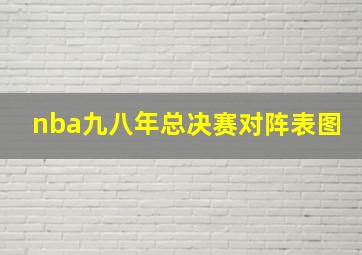 nba九八年总决赛对阵表图